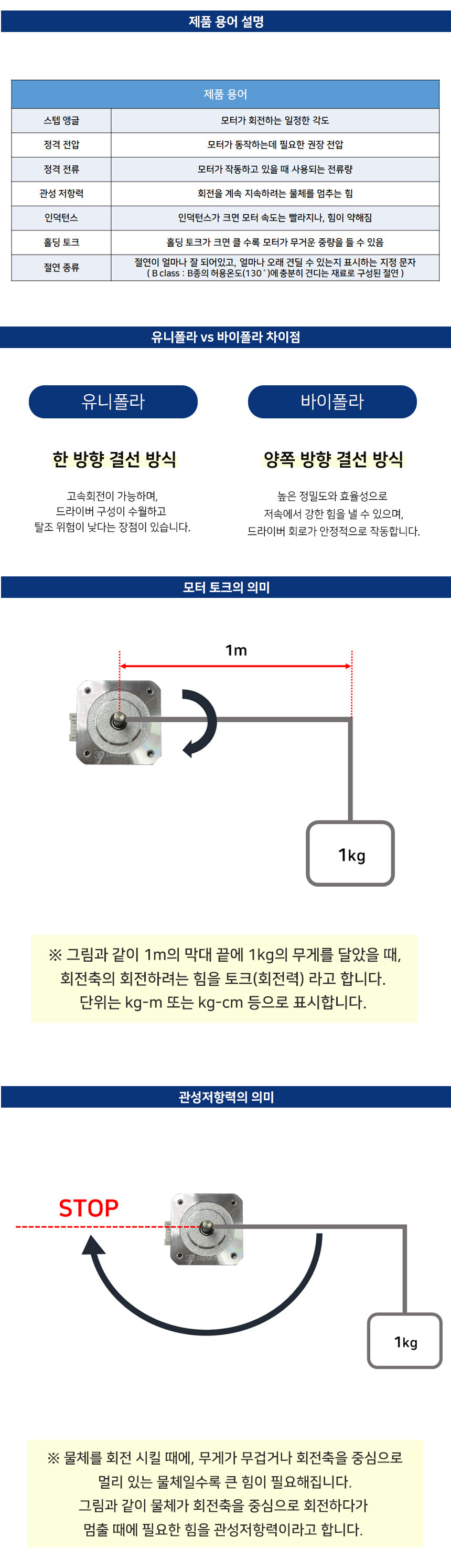 제품 용어 설명

| 제품 용어 | |
|---|---|
| 스텝 앵글 | 모터가 회전하는 일정한 각도 |
| 정격 전압 | 모터가 동작하는데 필요한 권장 전압 |
| 정격 전류 | 모터가 작동하고 있을 때 사용되는 전류량 |
| 관성 저항력 | 회전을 계속 지속하려는 물체를 멈추는 힘 |
| 인덕턴스 | 인덕턴스가 크면 모터 속도는 빨라지나, 힘이 약해짐 |
| 홀딩 토크 | 홀딩 토크가 크면 클 수록 모터가 무거운 중량을 들 수 있음 |
| 절연 종류 | 절연이 얼마나 잘 되어있고, 얼마나 오래 견딜 수 있는지 표시하는 지정 문자 ( B class : B종의 허용온도(130˚)에 충분히 견디는 재료로 구성된 절연 ) |

유니폴라 vs 바이폴라 차이점

유니폴라

한 방향 결선 방식

고속회전이 가능하며, 드라이버 구성이 수월하고 탈조 위험이 낮다는 장점이 있습니다.

바이폴라

양쪽 방향 결선 방식

높은 정밀도와 효율성으로 저속에서 강한 힘을 낼 수 있으며, 드라이버 회로가 안정적으로 작동합니다.

모터 토크의 의미

1m

1kg

※ 그림과 같이 1m의 막대 끝에 1kg의 무게를 달았을 때, 회전축의 회전하려는 힘을 토크(회전력) 라고 합니다. 단위는 kg-m 또는 kg-cm 등으로 표시합니다.

관성저항력의 의미

STOP

1kg

※ 물체를 회전 시킬 때에, 무게가 무겁거나 회전축을 중심으로 멀리 있는 물체일수록 큰 힘이 필요해집니다. 그림과 같이 물체가 회전축을 중심으로 회전하다가 멈출 때에 필요한 힘을 관성저항력이라고 합니다.